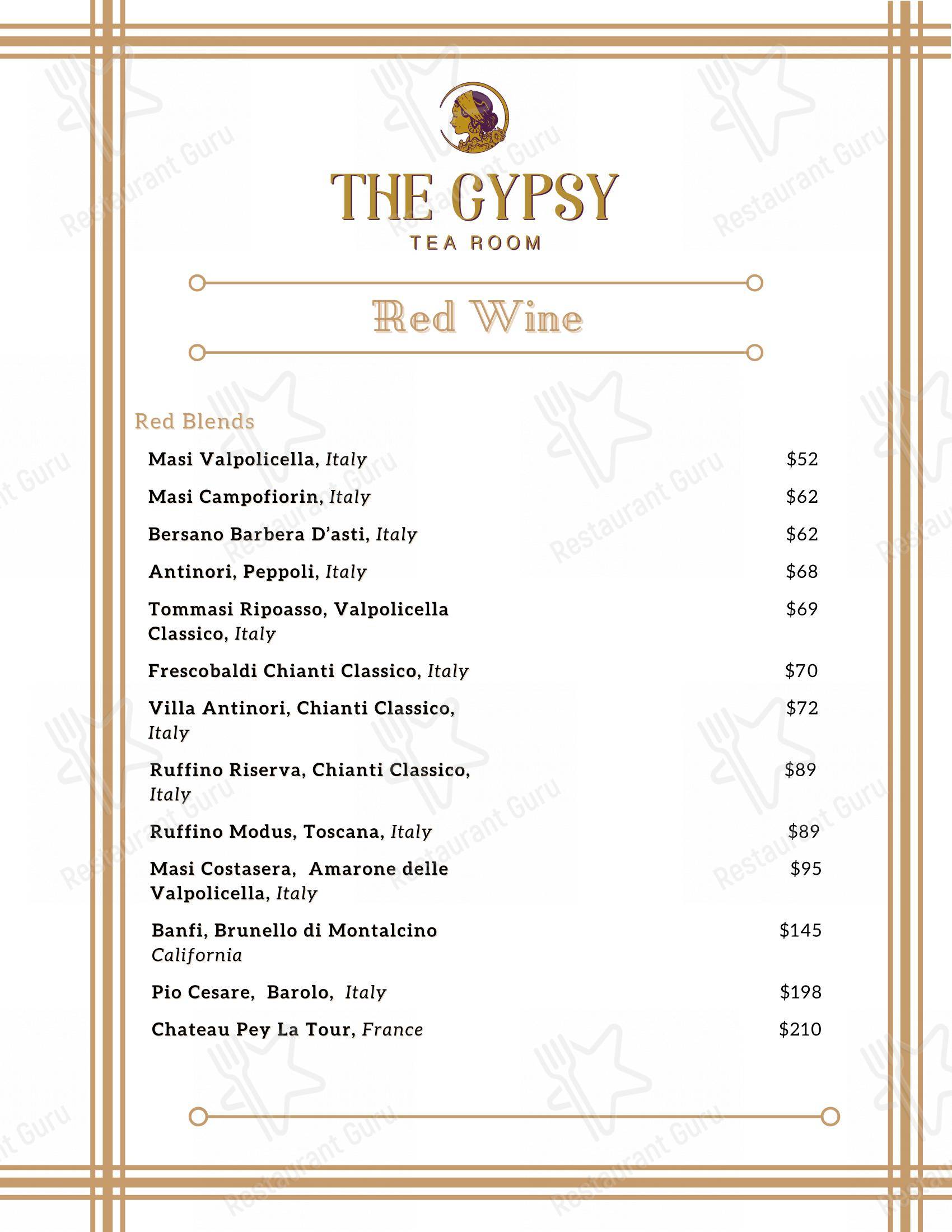 THE GYPSY
TEA ROOM

Red Wine

Red Blends

Masi Valpolicella, Italy $52

Masi Campofiorin, Italy $62

Bersano Barbera D'asti, Italy $62

Antinori, Peppoli, Italy $68

Tommasi Ripoasso, Valpolicella Classico, Italy $69

Frescobaldi Chianti Classico, Italy $70

Villa Antinori, Chianti Classico, Italy $72

Ruffino Riserva, Chianti Classico, Italy $89

Ruffino Modus, Toscana, Italy $89

Masi Costasera, Amarone delle Valpolicella, Italy $95

Banfi, Brunello di Montalcino California $145

Pio Cesare, Barolo, Italy $198

Chateau Pey La Tour, France $210

Restaurant Guru